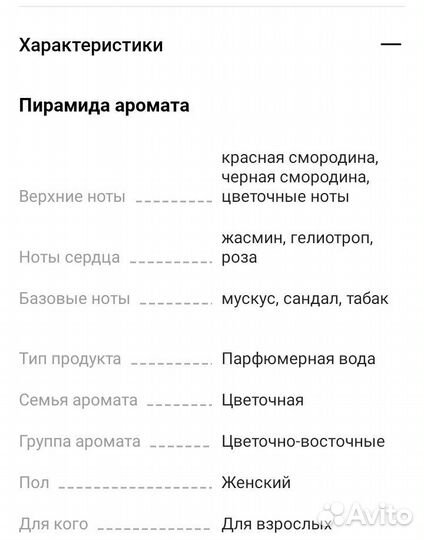 Характеристики —

Пирамида аромата

Верхние ноты красная смородина, черная смородина, цветочные ноты

Ноты сердца жасмин, гелиотроп, роза

Базовые ноты мускус, сандал, табак

Тип продукта Парфюмерная вода

Семья аромата Цветочная

Группа аромата Цветочно-восточные

Пол Женский

Для кого Для взрослых

Avito